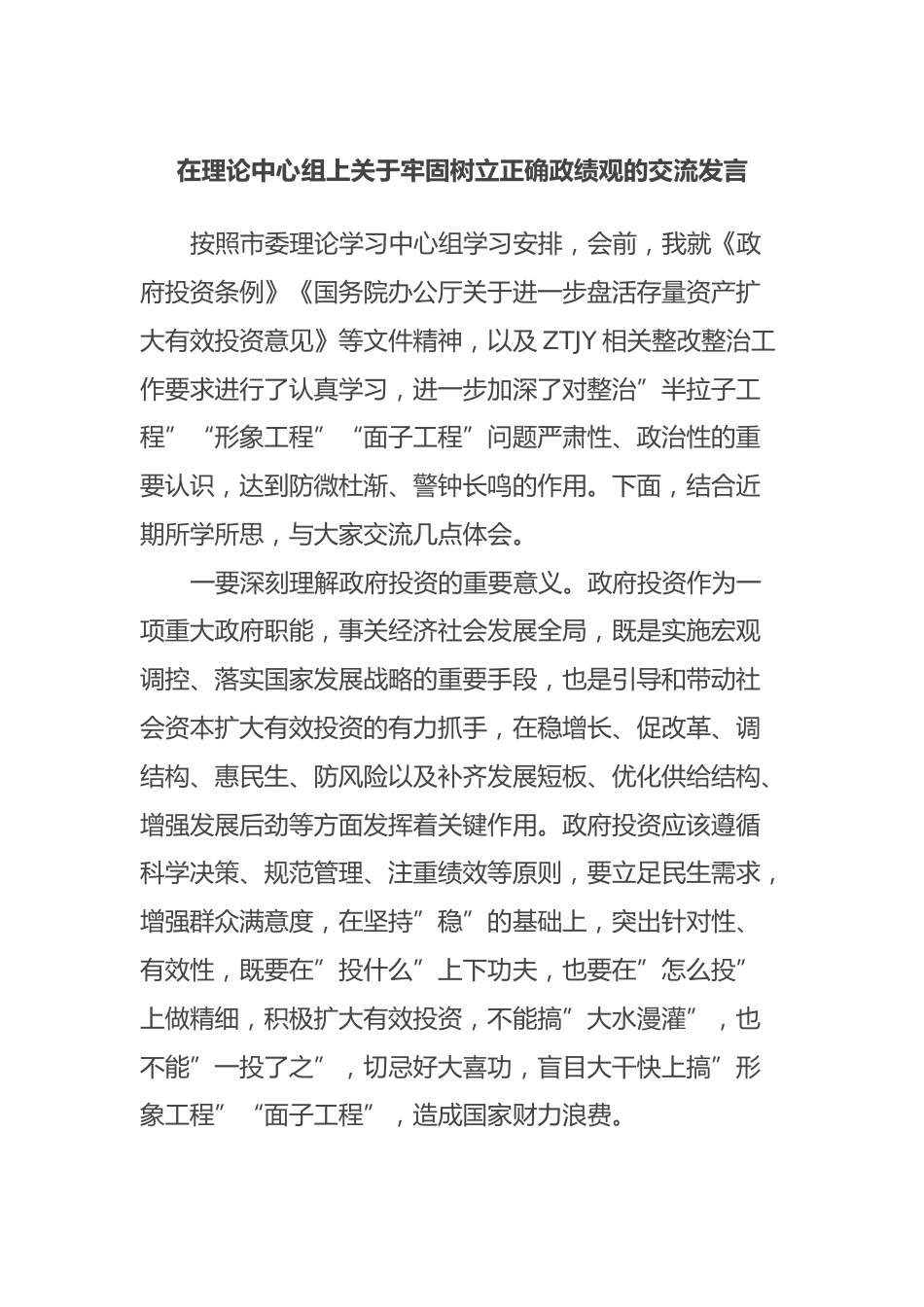 在理论中心组上关于牢固树立正确政绩观的交流发言

按照市委理论学习中心组学习安排，会前，我就《政府投资条例》《国务院办公厅关于进一步盘活存量资产扩大有效投资意见》等文件精神，以及 ZTJY 相关整改整治工作要求进行了认真学习，进一步加深了对整治”半拉子工程”“形象工程”“面子工程”问题严肃性、政治性的重要认识，达到防微杜渐、警钟长鸣的作用。下面，结合近期所学所思，与大家交流几点体会。

一要深刻理解政府投资的重要意义。政府投资作为一项重大政府职能，事关经济社会发展全局，既是实施宏观调控、落实国家发展战略的重要手段，也是引导和带动社会资本扩大有效投资的有力抓手，在稳增长、促改革、调结构、惠民生、防风险以及补齐发展短板、优化供给结构、增强发展后劲等方面发挥着关键作用。政府投资应该遵循科学决策、规范管理、注重绩效等原则，要立足民生需求，增强群众满意度，在坚持”稳”的基础上，突出针对性、有效性，既要在”投什么”上下功夫，也要在”怎么投”上做精细，积极扩大有效投资，不能搞”大水漫灌”，也不能”一投了之”，切忌好大喜功，盲目大干快上搞”形象工程”“面子工程”，造成国家财力浪费。